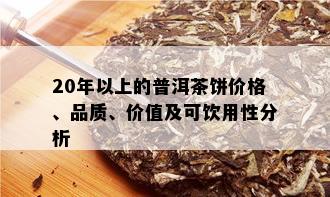 20年以上的普洱茶饼价格、品质、价值及可饮用性分析